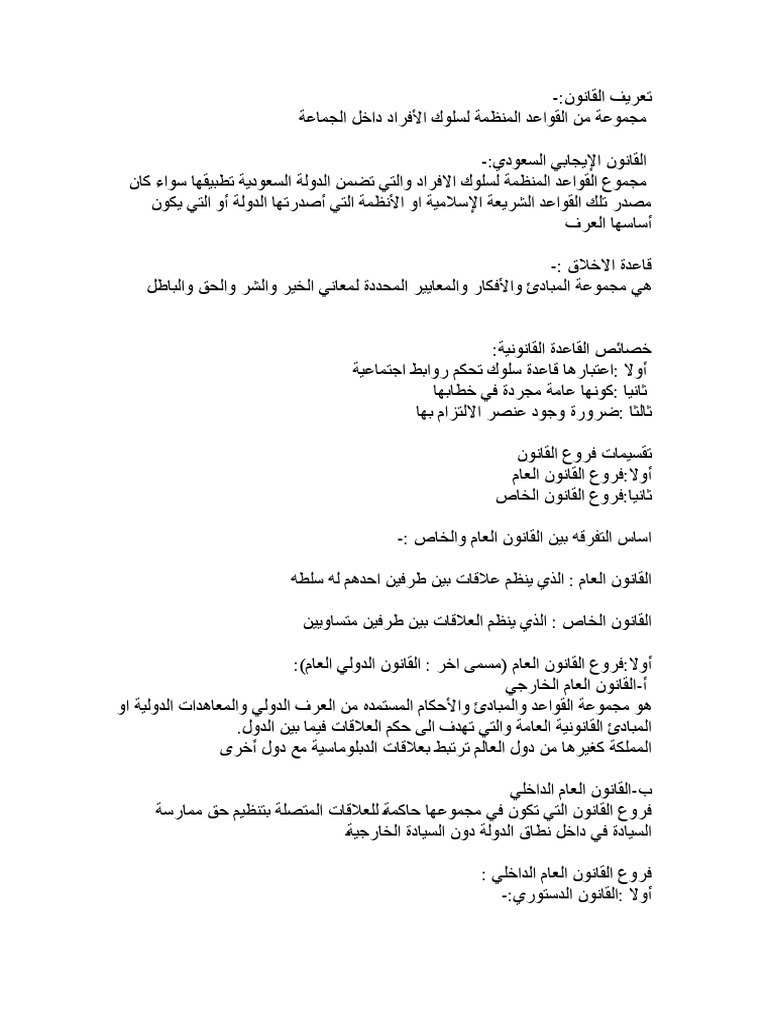 تعريف القانون:-
مجموعة من القواعد المنظمة لسلوك الأفراد داخل الجماعة

القانون الإيجابي السعودي:-
مجموع القواعد المنظمة لسلوك الافراد والتي تضمن الدولة السعودية تطبيقها سواء كان مصدر تلك القواعد الشريعة الإسلامية او الأنظمة التي أصدرتها الدولة أو التي يكون أساسها العرف

قاعدة الاخلاق :-
هي مجموعة المبادئ والأفكار والمعايير المحددة لمعاني الخير والشر والحق والباطل

خصائص القاعدة القانونية:
أولا :اعتبارها قاعدة سلوك تحكم روابط اجتماعية
ثانيا :كونها عامة مجردة في خطابها
ثالثا :ضرورة وجود عنصر الالتزام بها

تقسيمات فروع القانون
أولا:فروع القانون العام
ثانيا:فروع القانون الخاص

اساس التفرقه بين القانون العام والخاص :-

القانون العام : الذي ينظم علاقات بين طرفين احدهم له سلطه

القانون الخاص : الذي ينظم العلاقات بين طرفين متساويين

أولا:فروع القانون العام (مسمى اخر : القانون الدولي العام):
أ-القانون العام الخارجي
هو مجموعة القواعد والمبادئ والأحكام المستمده من العرف الدولي والمعاهدات الدولية او المبادئ القانونية العامة والتي تهدف الى حكم العلاقات فيما بين الدول.
المملكة كغيرها من دول العالم ترتبط بعلاقات الدبلوماسية مع دول أخرى

ب-القانون العام الداخلي
فروع القانون التي تكون في مجموعها حاكمة للعلاقات المتصلة بتنظيم حق ممارسة السيادة في داخل نطاق الدولة دون السيادة الخارجية

فروع القانون العام الداخلي :
أولا :القانون الدستوري:-